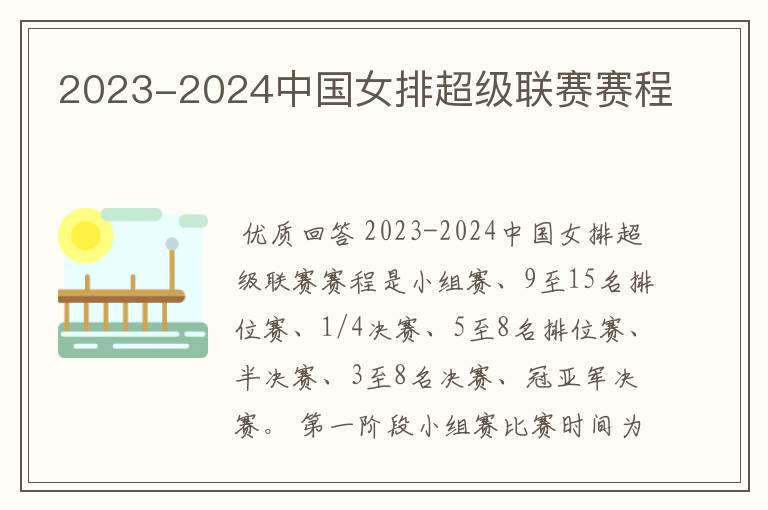 2023-2024中国女排超级联赛赛程

优质回答 2023-2024中国女排超级联赛赛程是小组赛、9至15名排位赛、1/4决赛、5至8名排位赛、半决赛、3至8名决赛、冠亚军决赛。 第一阶段小组赛比赛时间为